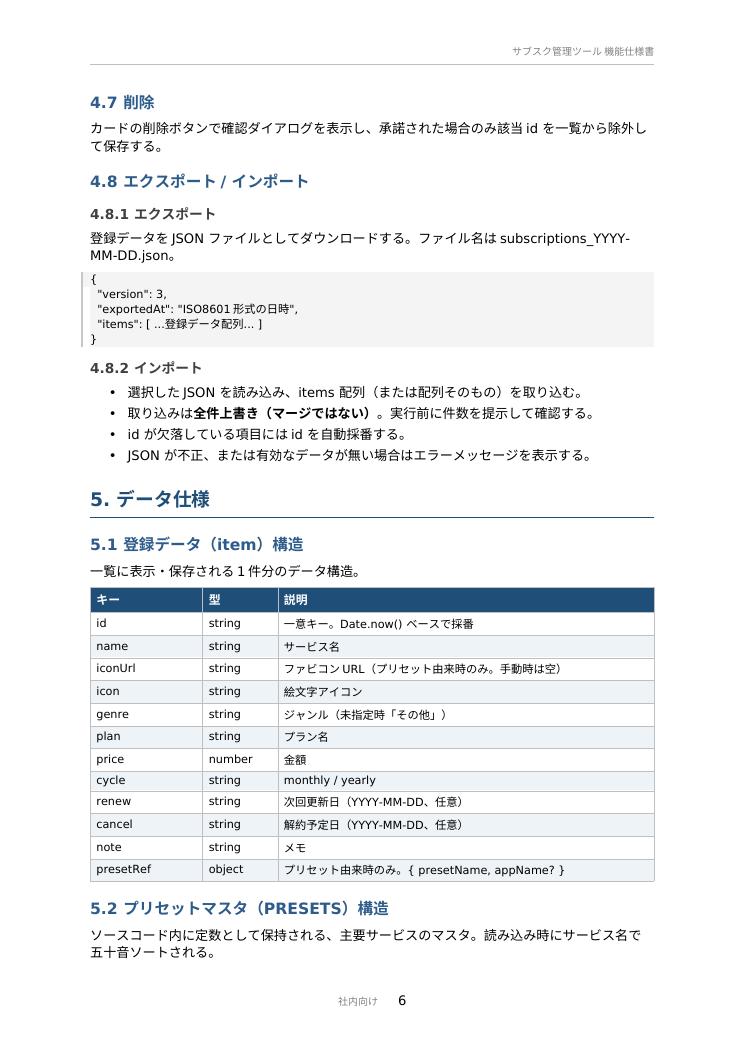 サブスク管理ツール 機能仕様書

4.7 削除

カードの削除ボタンで確認ダイアログを表示し、承諾された場合のみ該当 id を一覧から除外して保存する。

4.8 エクスポート / インポート

4.8.1 エクスポート

登録データを JSON ファイルとしてダウンロードする。ファイル名は subscriptions_YYYY-MM-DD.json。

{
 "version": 3,
 "exportedAt": "ISO8601 形式の日時",
 "items": [ ...登録データ配列... ]
}

4.8.2 インポート

• 選択した JSON を読み込み、items 配列（または配列そのもの）を取り込む。
• 取り込みは全件上書き（マージではない）。実行前に件数を提示して確認する。
• id が欠落している項目には id を自動採番する。
• JSON が不正、または有効なデータが無い場合はエラーメッセージを表示する。

5. データ仕様

5.1 登録データ（item）構造

一覧に表示・保存される 1 件分のデータ構造。

| キー | 型 | 説明 |
|---|---|---|
| id | string | 一意キー。Date.now() ベースで採番 |
| name | string | サービス名 |
| iconUrl | string | ファビコン URL（プリセット由来時のみ。手動時は空） |
| icon | string | 絵文字アイコン |
| genre | string | ジャンル（未指定時「その他」） |
| plan | string | プラン名 |
| price | number | 金額 |
| cycle | string | monthly / yearly |
| renew | string | 次回更新日（YYYY-MM-DD、任意） |
| cancel | string | 解約予定日（YYYY-MM-DD、任意） |
| note | string | メモ |
| presetRef | object | プリセット由来時のみ。{ presetName, appName? } |

5.2 プリセットマスタ（PRESETS）構造

ソースコード内に定数として保持される、主要サービスのマスタ。読み込み時にサービス名で五十音ソートされる。

社内向け 6